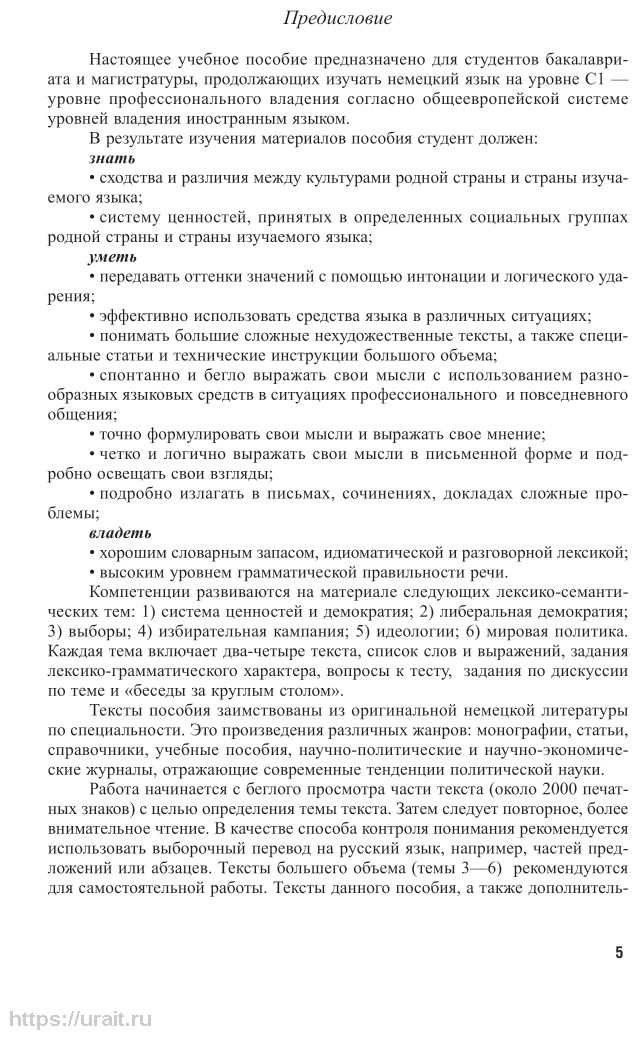 Предисловие

Настоящее учебное пособие предназначено для студентов бакалавриата и магистратуры, продолжающих изучать немецкий язык на уровне С1 — уровне профессионального владения согласно общеевропейской системе уровней владения иностранным языком.

В результате изучения материалов пособия студент должен:

знать

• сходства и различия между культурами родной страны и страны изучаемого языка;

• систему ценностей, принятых в определенных социальных группах родной страны и страны изучаемого языка;

уметь

• передавать оттенки значений с помощью интонации и логического ударения;

• эффективно использовать средства языка в различных ситуациях;

• понимать большие сложные нехудожественные тексты, а также специальные статьи и технические инструкции большого объема;

• спонтанно и бегло выражать свои мысли с использованием разнообразных языковых средств в ситуациях профессионального и повседневного общения;

• точно формулировать свои мысли и выражать свое мнение;

• четко и логично выражать свои мысли в письменной форме и подробно освещать свои взгляды;

• подробно излагать в письмах, сочинениях, докладах сложные проблемы;

владеть

• хорошим словарным запасом, идиоматической и разговорной лексикой;

• высоким уровнем грамматической правильности речи.

Компетенции развиваются на материале следующих лексико-семантических тем: 1) система ценностей и демократия; 2) либеральная демократия; 3) выборы; 4) избирательная кампания; 5) идеологии; 6) мировая политика. Каждая тема включает два-четыре текста, список слов и выражений, задания лексико-грамматического характера, вопросы к тесту, задания по дискуссии по теме и «беседы за круглым столом».

Тексты пособия заимствованы из оригинальной немецкой литературы по специальности. Это произведения различных жанров: монографии, статьи, справочники, учебные пособия, научно-политические и научно-экономические журналы, отражающие современные тенденции политической науки.

Работа начинается с беглого просмотра части текста (около 2000 печатных знаков) с целью определения темы текста. Затем следует повторное, более внимательное чтение. В качестве способа контроля понимания рекомендуется использовать выборочный перевод на русский язык, например, частей предложений или абзацев. Тексты большего объема (темы 3—6) рекомендуются для самостоятельной работы. Тексты данного пособия, а также дополнитель-

5

https://urait.ru